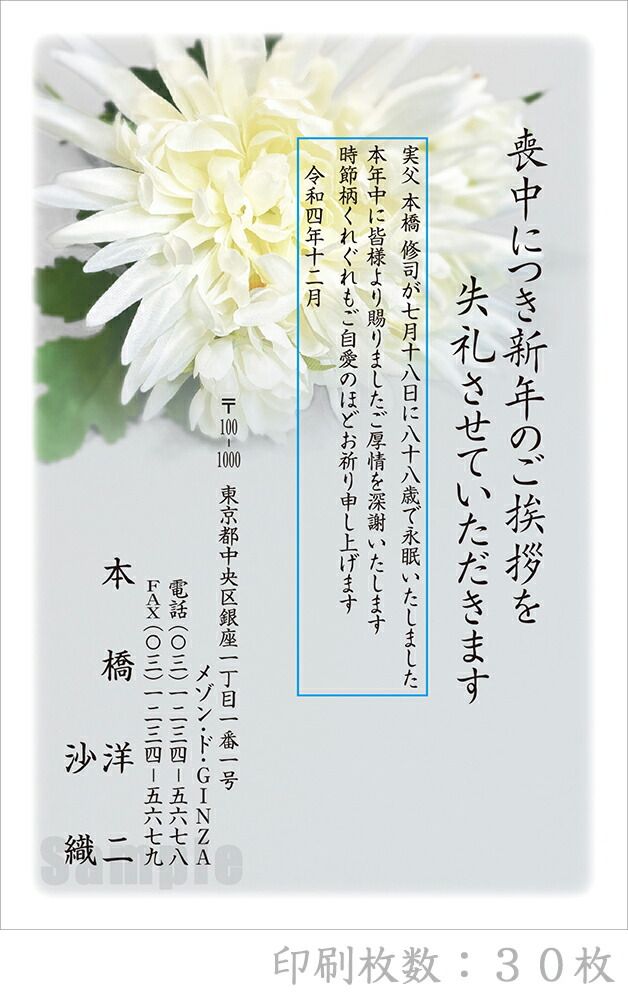 喪中につき新年のご挨拶を
失礼させていただきます

実父 本橋 修司が七月十八日に八十八歳で永眠いたしました
本年中に皆様より賜りましたご厚情を深謝いたします
時節柄くれぐれもご自愛のほどお祈り申し上げます
令和四年十二月

〒100-1000
東京都中央区銀座一丁目一番一号
メゾン・ド・GINZA
電話(〇三)一二三四-五六七八
FAX(〇三)一二三四-五六七九

本橋 洋二
沙織

Sample

印刷枚数：３０枚